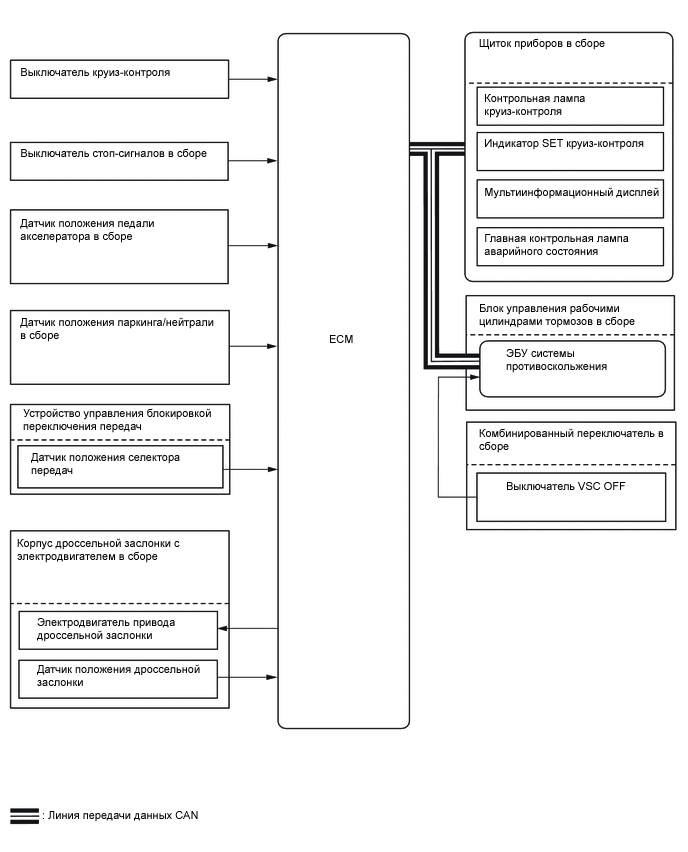 Выключатель круиз-контроля

Выключатель стоп-сигналов в сборе

Датчик положения педали акселератора в сборе

Датчик положения паркинга/нейтрали в сборе

Устройство управления блокировкой переключения передач

Датчик положения селектора передач

Корпус дроссельной заслонки с электродвигателем в сборе

Электродвигатель привода дроссельной заслонки

Датчик положения дроссельной заслонки

ECM

Щиток приборов в сборе

Контрольная лампа круиз-контроля

Индикатор SET круиз-контроля

Мультиинформационный дисплей

Главная контрольная лампа аварийного состояния

Блок управления рабочими цилиндрами тормозов в сборе

ЭБУ системы противоскольжения

Комбинированный переключатель в сборе

Выключатель VSC OFF

: Линия передачи данных CAN